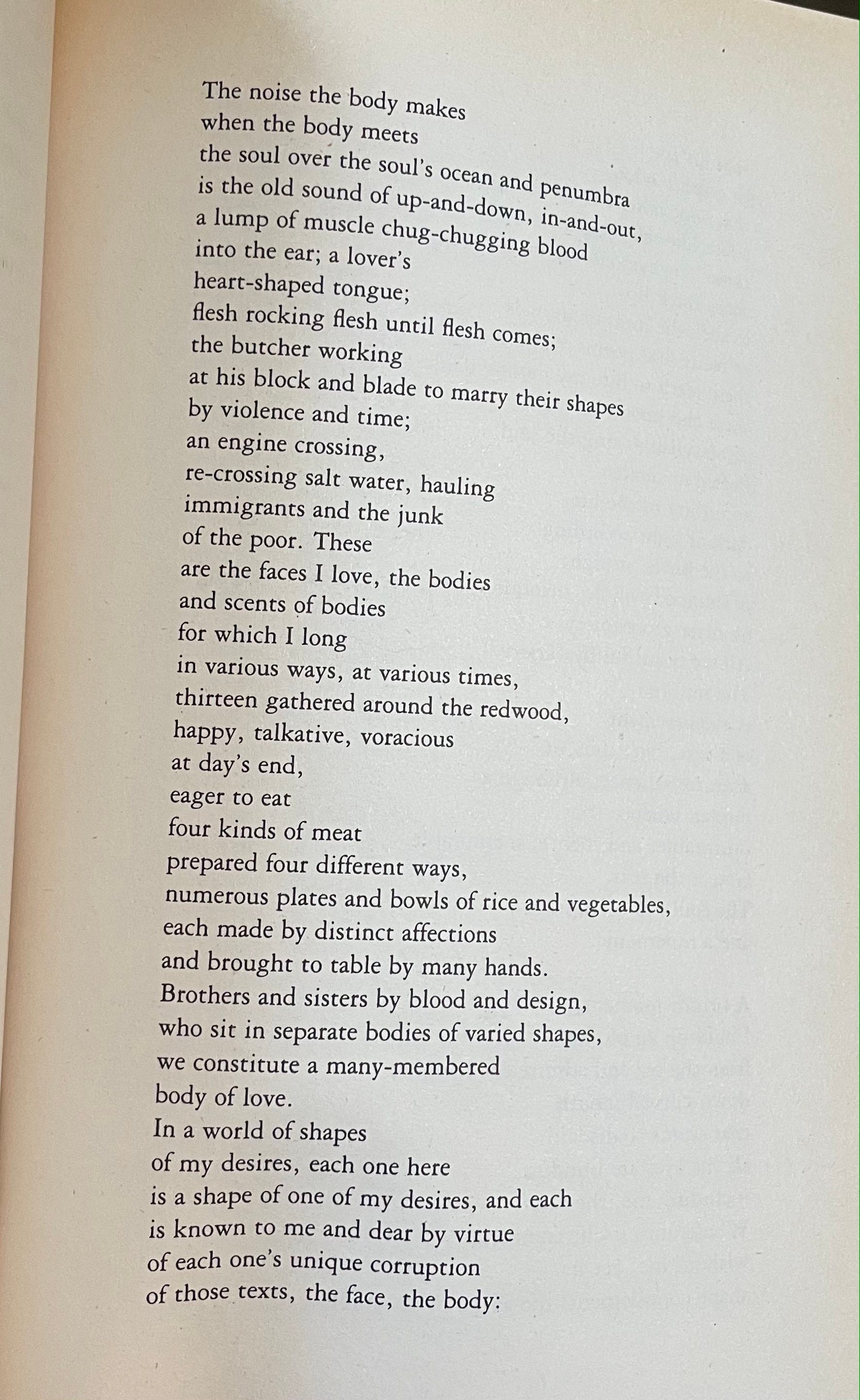 The noise the body makes
when the body meets
the soul over the soul's ocean and penumbra
is the old sound of up-and-down, in-and-out,
a lump of muscle chug-chugging blood
into the ear; a lover's
heart-shaped tongue;
flesh rocking flesh until flesh comes;
the butcher working
at his block and blade to marry their shapes
by violence and time;
an engine crossing,
re-crossing salt water, hauling
immigrants and the junk
of the poor. These
are the faces I love, the bodies
and scents of bodies
for which I long
in various ways, at various times,
thirteen gathered around the redwood,
happy, talkative, voracious
at day's end,
eager to eat
four kinds of meat
prepared four different ways,
numerous plates and bowls of rice and vegetables,
each made by distinct affections
and brought to table by many hands.
Brothers and sisters by blood and design,
who sit in separate bodies of varied shapes,
we constitute a many-membered
body of love.
In a world of shapes
of my desires, each one here
is a shape of one of my desires, and each
is known to me and dear by virtue
of each one's unique corruption
of those texts, the face, the body: